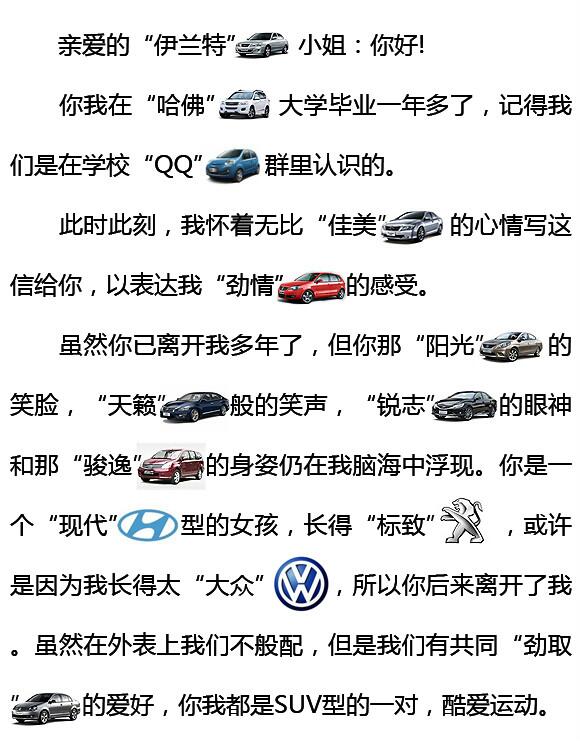 亲爱的“伊兰特”小姐：你好!

你我在“哈佛”大学毕业一年多了，记得我们是在学校“QQ”群里认识的。

此时此刻，我怀着无比“佳美”的心情写这信给你，以表达我“劲情”的感受。

虽然你已离开我多年了，但你那“阳光”的笑脸，“天籁”般的笑声，“锐志”的眼神和那“骏逸”的身姿仍在我脑海中浮现。你是一个“现代”型的女孩，长得“标致”，或许是因为我长得太“大众”，所以你后来离开了我。虽然在外表上我们不般配，但是我们有共同“劲取”的爱好，你我都是SUV型的一对，酷爱运动。